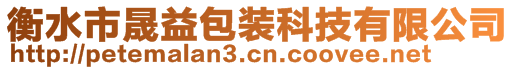 衡水市晟益包装科技有限公司
http://petemalan3.cn.coovee.net